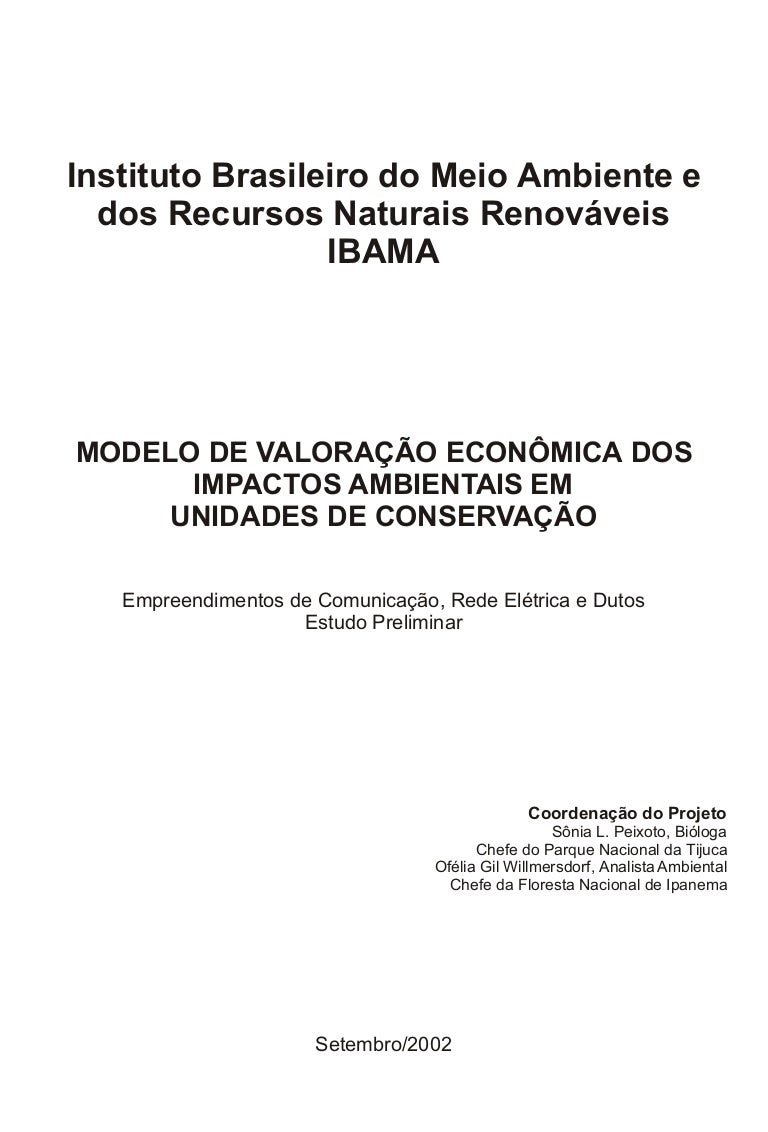 Instituto Brasileiro do Meio Ambiente e dos Recursos Naturais Renováveis
IBAMA

MODELO DE VALORAÇÃO ECONÔMICA DOS IMPACTOS AMBIENTAIS EM UNIDADES DE CONSERVAÇÃO

Empreendimentos de Comunicação, Rede Elétrica e Dutos
Estudo Preliminar

Coordenação do Projeto
Sônia L. Peixoto, Bióloga
Chefe do Parque Nacional da Tijuca
Ofélia Gil Willmersdorf, Analista Ambiental
Chefe da Floresta Nacional de Ipanema

Setembro/2002